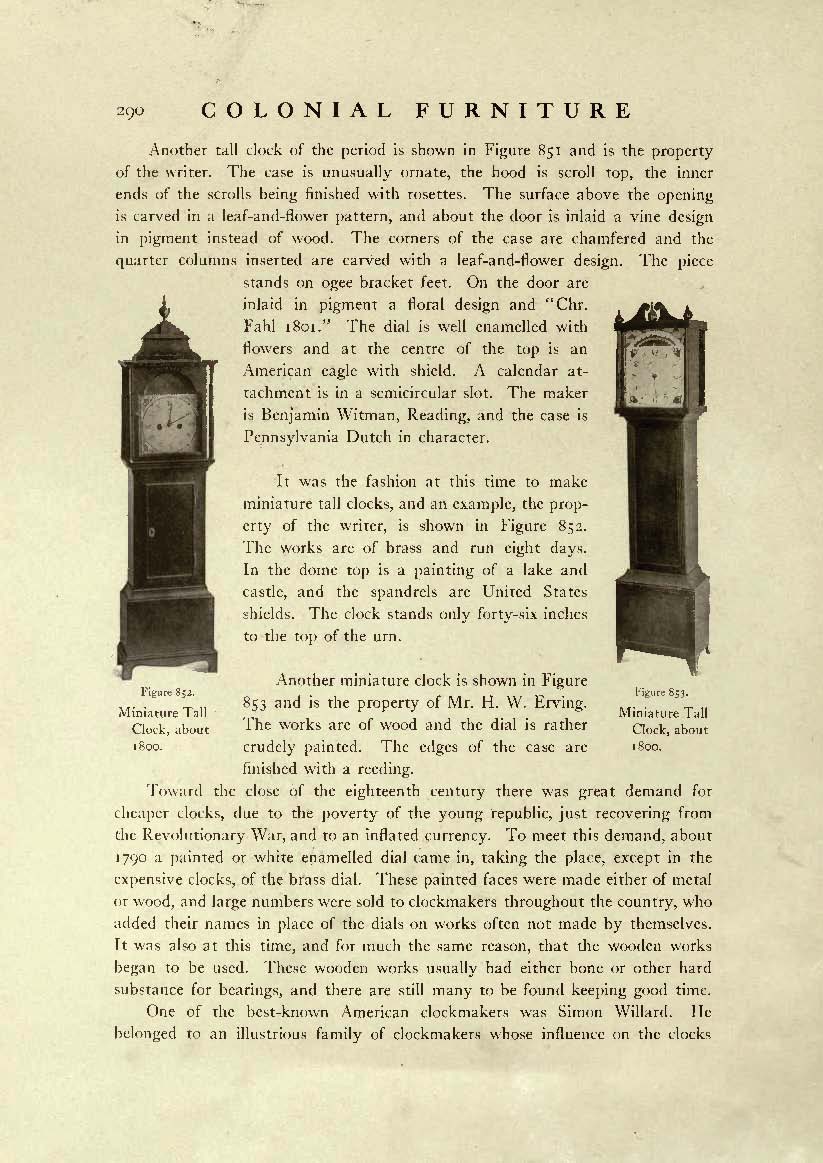 290 COLONIAL FURNITURE

Another tall clock of the period is shown in Figure 851 and is the property of the writer. The case is unusually ornate, the hood is scroll top, the inner ends of the scrolls being finished with rosettes. The surface above the opening is carved in a leaf-and-flower pattern, and about the door is inlaid a vine design in pigment instead of wood. The corners of the case are chamfered and the quarter columns inserted are carved with a leaf-and-flower design. The piece stands on ogee bracket feet. On the door are inlaid in pigment a floral design and "Chr. Fahl 1801." The dial is well enamelled with flowers and at the centre of the top is an American eagle with shield. A calendar attachment is in a semicircular slot. The maker is Benjamin Witman, Reading, and the case is Pennsylvania Dutch in character.

It was the fashion at this time to make miniature tall clocks, and an example, the property of the writer, is shown in Figure 852. The works are of brass and run eight days. In the dome top is a painting of a lake and castle, and the spandrels are United States shields. The clock stands only forty-six inches to the top of the urn.

Another miniature clock is shown in Figure 853 and is the property of Mr. H. W. Erving. The works are of wood and the dial is rather crudely painted. The edges of the case are finished with a reeding.

Figure 852. Miniature Tall Clock, about 1800.

Figure 853. Miniature Tall Clock, about 1800.

Toward the close of the eighteenth century there was great demand for cheaper clocks, due to the poverty of the young republic, just recovering from the Revolutionary War, and to an inflated currency. To meet this demand, about 1790 a painted or white enamelled dial came in, taking the place, except in the expensive clocks, of the brass dial. These painted faces were made either of metal or wood, and large numbers were sold to clockmakers throughout the country, who added their names in place of the dials on works often not made by themselves. It was also at this time, and for much the same reason, that the wooden works began to be used. These wooden works usually had either bone or other hard substance for bearings, and there are still many to be found keeping good time.

One of the best-known American clockmakers was Simon Willard. He belonged to an illustrious family of clockmakers whose influence on the clocks